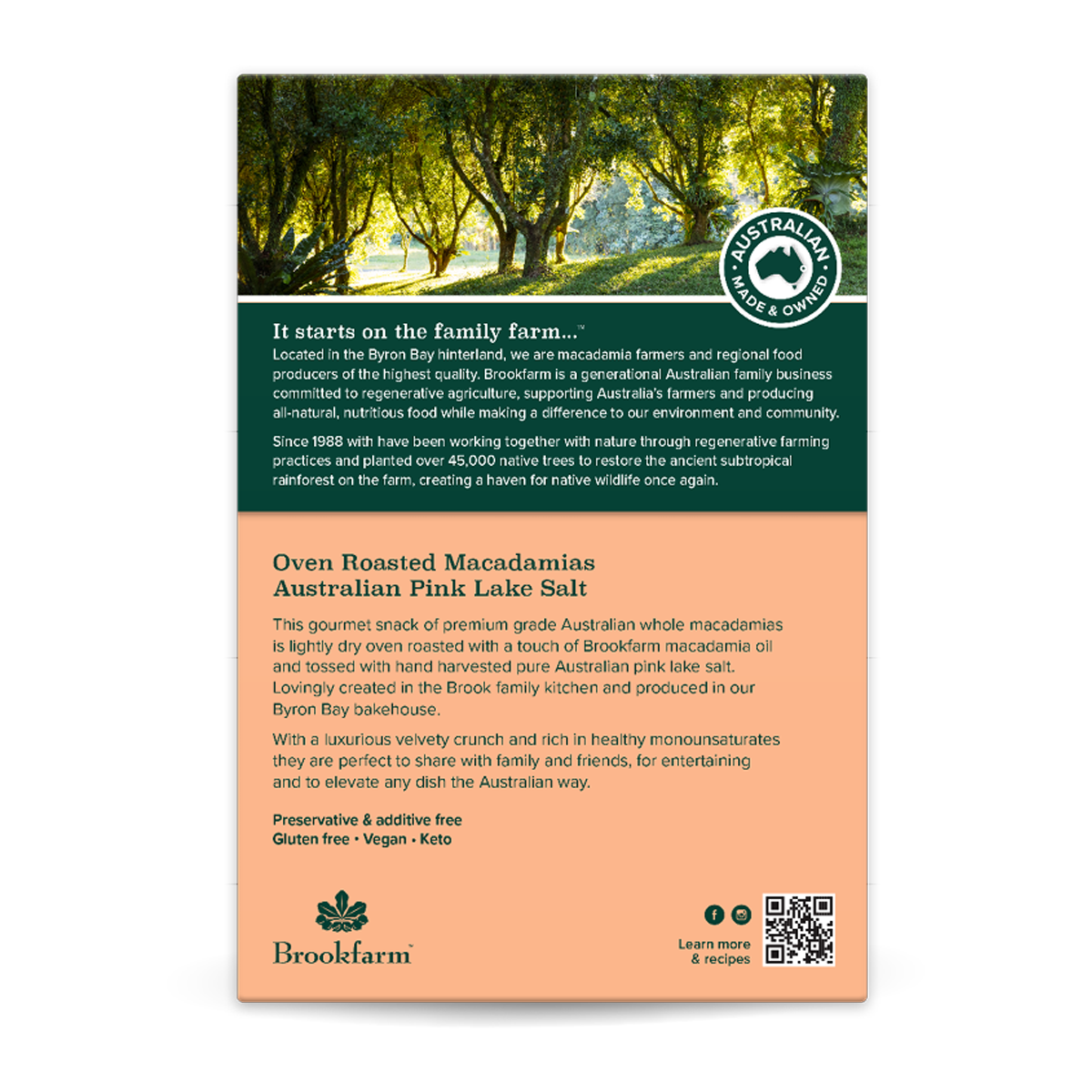 AUSTRALIAN MADE & OWNED

It starts on the family farm...™
Located in the Byron Bay hinterland, we are macadamia farmers and regional food producers of the highest quality. Brookfarm is a generational Australian family business committed to regenerative agriculture, supporting Australia's farmers and producing all-natural, nutritious food while making a difference to our environment and community.

Since 1988 with have been working together with nature through regenerative farming practices and planted over 45,000 native trees to restore the ancient subtropical rainforest on the farm, creating a haven for native wildlife once again.

Oven Roasted Macadamias
Australian Pink Lake Salt

This gourmet snack of premium grade Australian whole macadamias is lightly dry oven roasted with a touch of Brookfarm macadamia oil and tossed with hand harvested pure Australian pink lake salt. Lovingly created in the Brook family kitchen and produced in our Byron Bay bakehouse.

With a luxurious velvety crunch and rich in healthy monounsaturates they are perfect to share with family and friends, for entertaining and to elevate any dish the Australian way.

Preservative & additive free
Gluten free • Vegan • Keto

Brookfarm™

Learn more & recipes